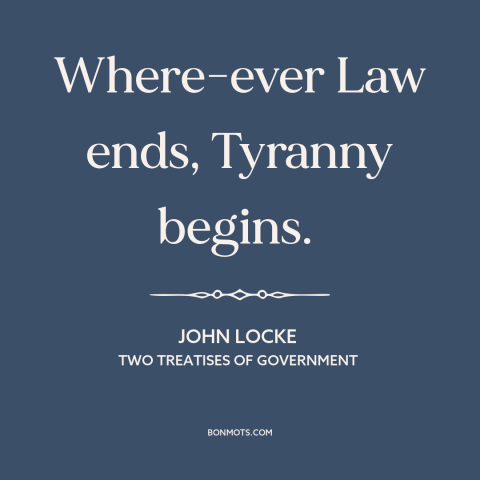 Where-ever Law ends, Tyranny begins.

JOHN LOCKE
TWO TREATISES OF GOVERNMENT

BONMOTS.COM